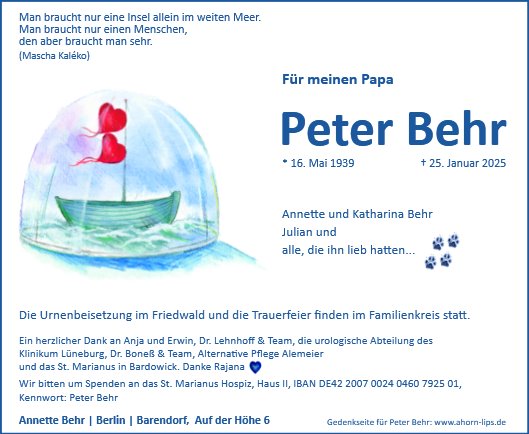 Man braucht nur eine Insel allein im weiten Meer.
Man braucht nur einen Menschen,
den aber braucht man sehr.
(Mascha Kaléko)

Für meinen Papa

Peter Behr

* 16. Mai 1939 † 25. Januar 2025

Annette und Katharina Behr
Julian und
alle, die ihn lieb hatten...

Die Urnenbeisetzung im Friedwald und die Trauerfeier finden im Familienkreis statt.

Ein herzlicher Dank an Anja und Erwin, Dr. Lehnhoff & Team, die urologische Abteilung des Klinikum Lüneburg, Dr. Boneß & Team, Alternative Pflege Alemeier und das St. Marianus in Bardowick. Danke Rajana

Wir bitten um Spenden an das St. Marianus Hospiz, Haus II, IBAN DE42 2007 0024 0460 7925 01, Kennwort: Peter Behr

Annette Behr | Berlin | Barendorf, Auf der Höhe 6

Gedenkseite für Peter Behr: www.ahorn-lips.de